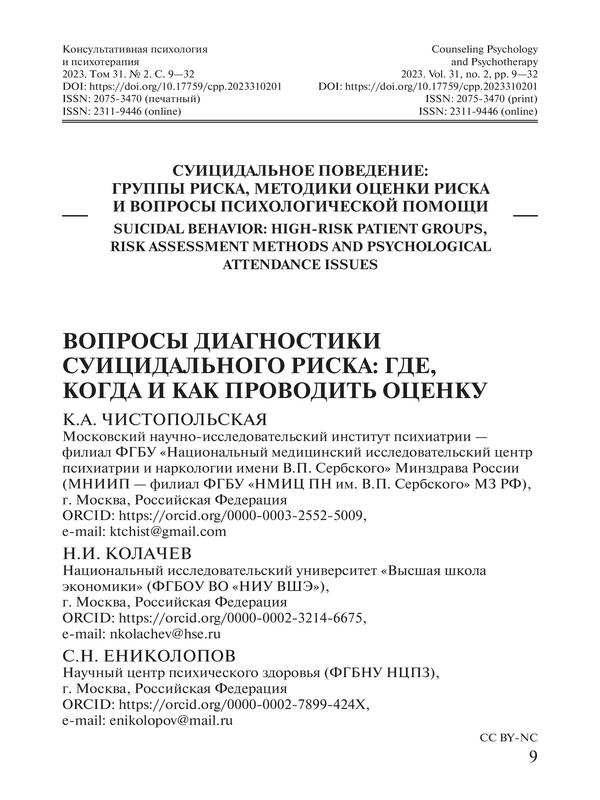 Консультативная психология
и психотерапия
2023. Том 31. № 2. С. 9—32
DOI: https://doi.org/10.17759/cpp.2023310201
ISSN: 2075-3470 (печатный)
ISSN: 2311-9446 (online)

Counseling Psychology
and Psychotherapy
2023. Vol. 31, no. 2, pp. 9—32
DOI: https://doi.org/10.17759/cpp.2023310201
ISSN: 2075-3470 (print)
ISSN: 2311-9446 (online)

СУИЦИДАЛЬНОЕ ПОВЕДЕНИЕ: ГРУППЫ РИСКА, МЕТОДИКИ ОЦЕНКИ РИСКА И ВОПРОСЫ ПСИХОЛОГИЧЕСКОЙ ПОМОЩИ
SUICIDAL BEHAVIOR: HIGH-RISK PATIENT GROUPS, RISK ASSESSMENT METHODS AND PSYCHOLOGICAL ATTENDANCE ISSUES

ВОПРОСЫ ДИАГНОСТИКИ СУИЦИДАЛЬНОГО РИСКА: ГДЕ, КОГДА И КАК ПРОВОДИТЬ ОЦЕНКУ

К.А. ЧИСТОПОЛЬСКАЯ
Московский научно-исследовательский институт психиатрии — филиал ФГБУ «Национальный медицинский исследовательский центр психиатрии и наркологии имени В.П. Сербского» Минздрава России (МНИИП — филиал ФГБУ «НМИЦ ПН им. В.П. Сербского» МЗ РФ), г. Москва, Российская Федерация
ORCID: https://orcid.org/0000-0003-2552-5009,
e-mail: ktchist@gmail.com

Н.И. КОЛАЧЕВ
Национальный исследовательский университет «Высшая школа экономики» (ФГБОУ ВО «НИУ ВШЭ»),
г. Москва, Российская Федерация
ORCID: https://orcid.org/0000-0002-3214-6675,
e-mail: nkolachev@hse.ru

С.Н. ЕНИКОЛОПОВ
Научный центр психического здоровья (ФГБНУ НЦПЗ),
г. Москва, Российская Федерация
ORCID: https://orcid.org/0000-0002-7899-424X,
e-mail: enikolopov@mail.ru

CC BY-NC
9